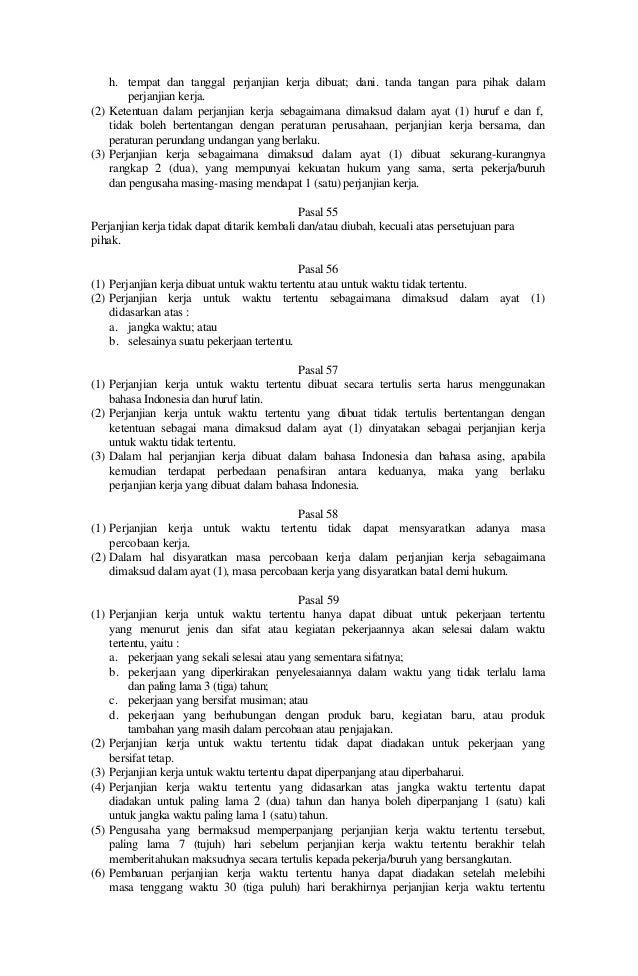 h. tempat dan tanggal perjanjian kerja dibuat; dani. tanda tangan para pihak dalam perjanjian kerja.
(2) Ketentuan dalam perjanjian kerja sebagaimana dimaksud dalam ayat (1) huruf e dan f, tidak boleh bertentangan dengan peraturan perusahaan, perjanjian kerja bersama, dan peraturan perundang undangan yang berlaku.
(3) Perjanjian kerja sebagaimana dimaksud dalam ayat (1) dibuat sekurang-kurangnya rangkap 2 (dua), yang mempunyai kekuatan hukum yang sama, serta pekerja/buruh dan pengusaha masing-masing mendapat 1 (satu) perjanjian kerja.

Pasal 55
Perjanjian kerja tidak dapat ditarik kembali dan/atau diubah, kecuali atas persetujuan para pihak.

Pasal 56
(1) Perjanjian kerja dibuat untuk waktu tertentu atau untuk waktu tidak tertentu.
(2) Perjanjian kerja untuk waktu tertentu sebagaimana dimaksud dalam ayat (1) didasarkan atas :
a. jangka waktu; atau
b. selesainya suatu pekerjaan tertentu.

Pasal 57
(1) Perjanjian kerja untuk waktu tertentu dibuat secara tertulis serta harus menggunakan bahasa Indonesia dan huruf latin.
(2) Perjanjian kerja untuk waktu tertentu yang dibuat tidak tertulis bertentangan dengan ketentuan sebagai mana dimaksud dalam ayat (1) dinyatakan sebagai perjanjian kerja untuk waktu tidak tertentu.
(3) Dalam hal perjanjian kerja dibuat dalam bahasa Indonesia dan bahasa asing, apabila kemudian terdapat perbedaan penafsiran antara keduanya, maka yang berlaku perjanjian kerja yang dibuat dalam bahasa Indonesia.

Pasal 58
(1) Perjanjian kerja untuk waktu tertentu tidak dapat mensyaratkan adanya masa percobaan kerja.
(2) Dalam hal disyaratkan masa percobaan kerja dalam perjanjian kerja sebagaimana dimaksud dalam ayat (1), masa percobaan kerja yang disyaratkan batal demi hukum.

Pasal 59
(1) Perjanjian kerja untuk waktu tertentu hanya dapat dibuat untuk pekerjaan tertentu yang menurut jenis dan sifat atau kegiatan pekerjaannya akan selesai dalam waktu tertentu, yaitu :
a. pekerjaan yang sekali selesai atau yang sementara sifatnya;
b. pekerjaan yang diperkirakan penyelesaiannya dalam waktu yang tidak terlalu lama dan paling lama 3 (tiga) tahun;
c. pekerjaan yang bersifat musiman; atau
d. pekerjaan yang berhubungan dengan produk baru, kegiatan baru, atau produk tambahan yang masih dalam percobaan atau penjajakan.
(2) Perjanjian kerja untuk waktu tertentu tidak dapat diadakan untuk pekerjaan yang bersifat tetap.
(3) Perjanjian kerja untuk waktu tertentu dapat diperpanjang atau diperbaharui.
(4) Perjanjian kerja waktu tertentu yang didasarkan atas jangka waktu tertentu dapat diadakan untuk paling lama 2 (dua) tahun dan hanya boleh diperpanjang 1 (satu) kali untuk jangka waktu paling lama 1 (satu) tahun.
(5) Pengusaha yang bermaksud memperpanjang perjanjian kerja waktu tertentu tersebut, paling lama 7 (tujuh) hari sebelum perjanjian kerja waktu tertentu berakhir telah memberitahukan maksudnya secara tertulis kepada pekerja/buruh yang bersangkutan.
(6) Pembaruan perjanjian kerja waktu tertentu hanya dapat diadakan setelah melebihi masa tenggang waktu 30 (tiga puluh) hari berakhirnya perjanjian kerja waktu tertentu